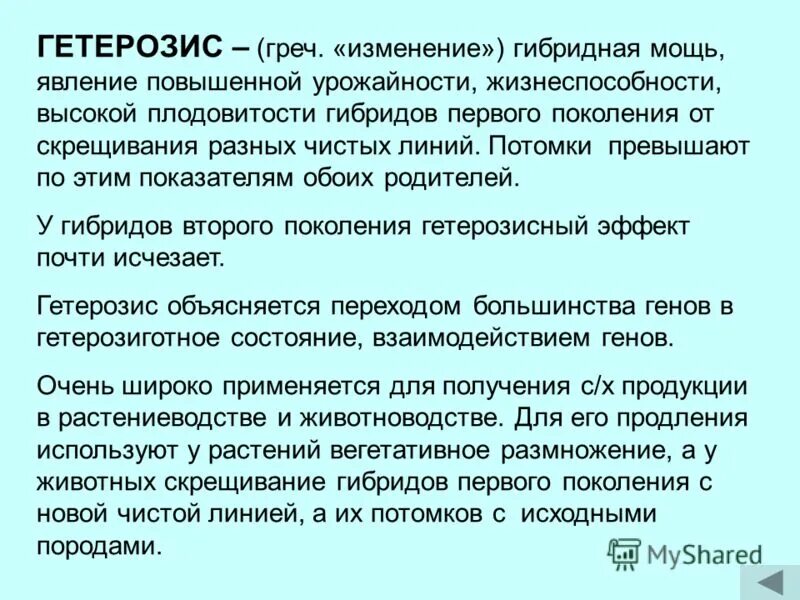 ГЕТЕРОЗИС – (греч. «изменение») гибридная мощь, явление повышенной урожайности, жизнеспособности, высокой плодовитости гибридов первого поколения от скрещивания разных чистых линий. Потомки превышают по этим показателям обоих родителей.

У гибридов второго поколения гетерозисный эффект почти исчезает.

Гетерозис объясняется переходом большинства генов в гетерозиготное состояние, взаимодействием генов.

Очень широко применяется для получения с/х продукции в растениеводстве и животноводстве. Для его продления используют у растений вегетативное размножение, а у животных скрещивание гибридов первого поколения с новой чистой линией, а их потомков с исходными породами.

MyShared